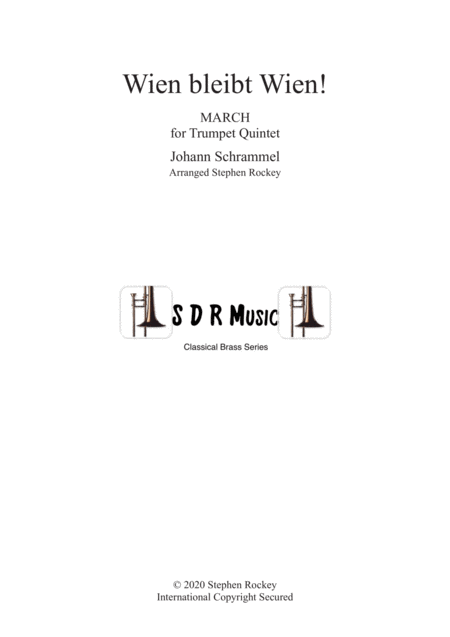 Wien bleibt Wien!

MARCH
for Trumpet Quintet

Johann Schrammel
Arranged Stephen Rockey

S D R Music

Classical Brass Series

© 2020 Stephen Rockey
International Copyright Secured